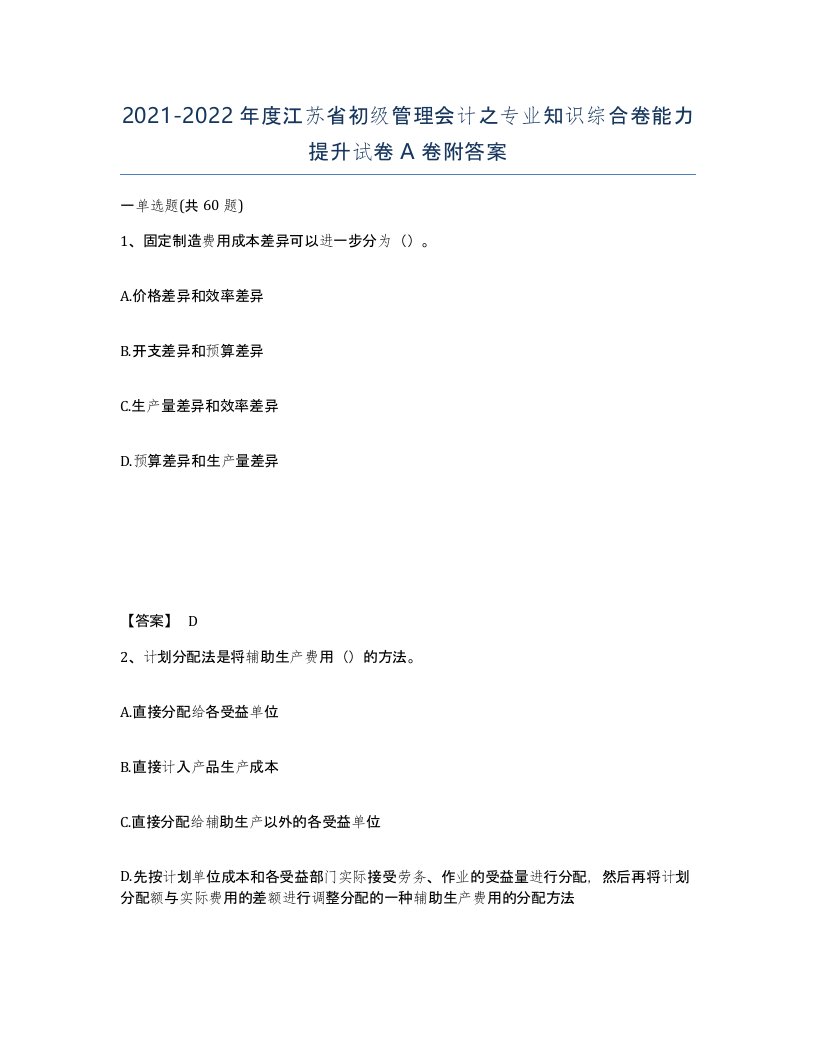 2021-2022年度江苏省初级管理会计之专业知识综合卷能力提升试卷A卷附答案

一单选题(共60题)

1、固定制造费用成本差异可以进一步分为（）。

A.价格差异和效率差异

B.开支差异和预算差异

C.生产量差异和效率差异

D.预算差异和生产量差异

【答案】 D

2、计划分配法是将辅助生产费用（）的方法。

A.直接分配给各受益单位

B.直接计入产品生产成本

C.直接分配给辅助生产以外的各受益单位

D.先按计划单位成本和各受益部门实际接受劳务、作业的受益量进行分配，然后再将计划分配额与实际费用的差额进行调整分配的一种辅助生产费用的分配方法